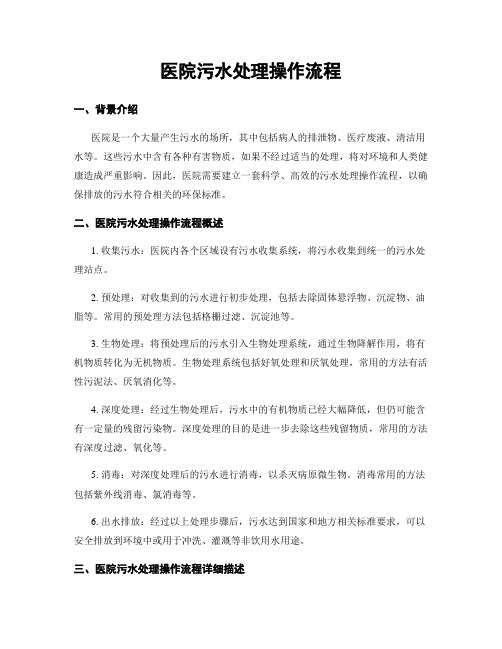 医院污水处理操作流程

一、背景介绍

医院是一个大量产生污水的场所，其中包括病人的排泄物、医疗废液、清洁用水等。这些污水中含有各种有害物质，如果不经过适当的处理，将对环境和人类健康造成严重影响。因此，医院需要建立一套科学、高效的污水处理操作流程，以确保排放的污水符合相关的环保标准。

二、医院污水处理操作流程概述

1. 收集污水：医院内各个区域设有污水收集系统，将污水收集到统一的污水处理站点。

2. 预处理：对收集到的污水进行初步处理，包括去除固体悬浮物、沉淀物、油脂等。常用的预处理方法包括格栅过滤、沉淀池等。

3. 生物处理：将预处理后的污水引入生物处理系统，通过生物降解作用，将有机物质转化为无机物质。生物处理系统包括好氧处理和厌氧处理，常用的方法有活性污泥法、厌氧消化等。

4. 深度处理：经过生物处理后，污水中的有机物质已经大幅降低，但仍可能含有一定量的残留污染物。深度处理的目的是进一步去除这些残留物质，常用的方法有深度过滤、氧化等。

5. 消毒：对深度处理后的污水进行消毒，以杀灭病原微生物。消毒常用的方法包括紫外线消毒、氯消毒等。

6. 出水排放：经过以上处理步骤后，污水达到国家和地方相关标准要求，可以安全排放到环境中或用于冲洗、灌溉等非饮用水用途。

三、医院污水处理操作流程详细描述